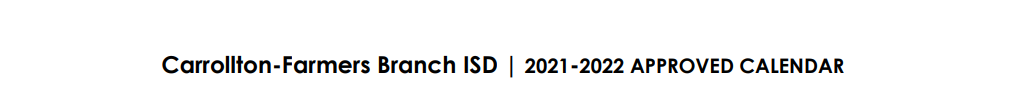 Carrollton-Farmers Branch ISD | 2021-2022 APPROVED CALENDAR